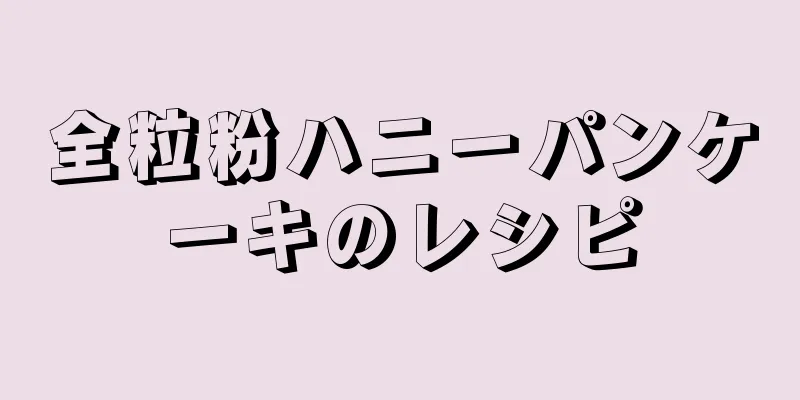 全粒粉ハニーパンケーキのレシピ